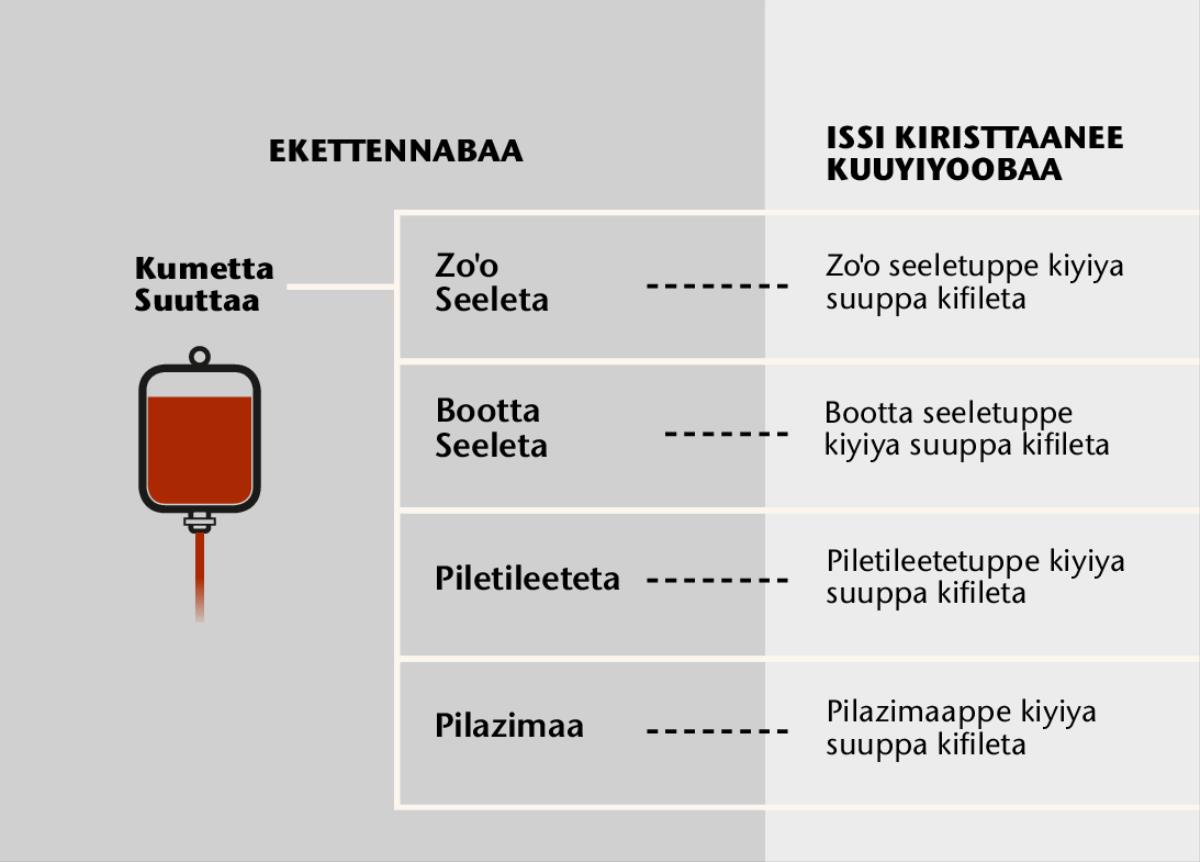 EKETTENNABAA

ISSI KIRISTTAANEE KUUYIYOOBAA

Kumetta Suuttaa

Zo'o Seeleta

Zo'o seeletuppe kiyiya suuppa kifileta

Bootta Seeleta

Bootta seeletuppe kiyiya suuppa kifileta

Piletileeteta

Piletileetetuppe kiyiya suuppa kifileta

Pilazimaa

Pilazimaappe kiyiya suuppa kifileta